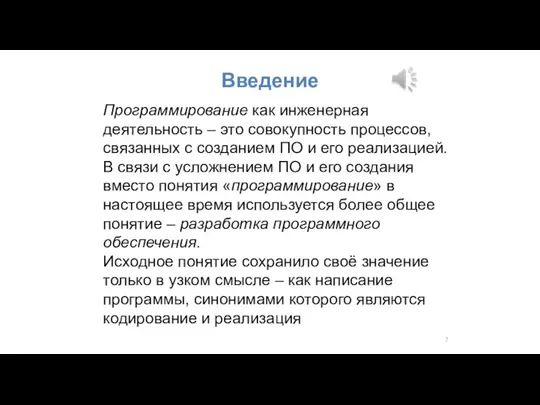 Введение

Программирование как инженерная деятельность – это совокупность процессов, связанных с созданием ПО и его реализацией.
В связи с усложнением ПО и его создания вместо понятия «программирование» в настоящее время используется более общее понятие – разработка программного обеспечения.
Исходное понятие сохранило своё значение только в узком смысле – как написание программы, синонимами которого являются кодирование и реализация

7